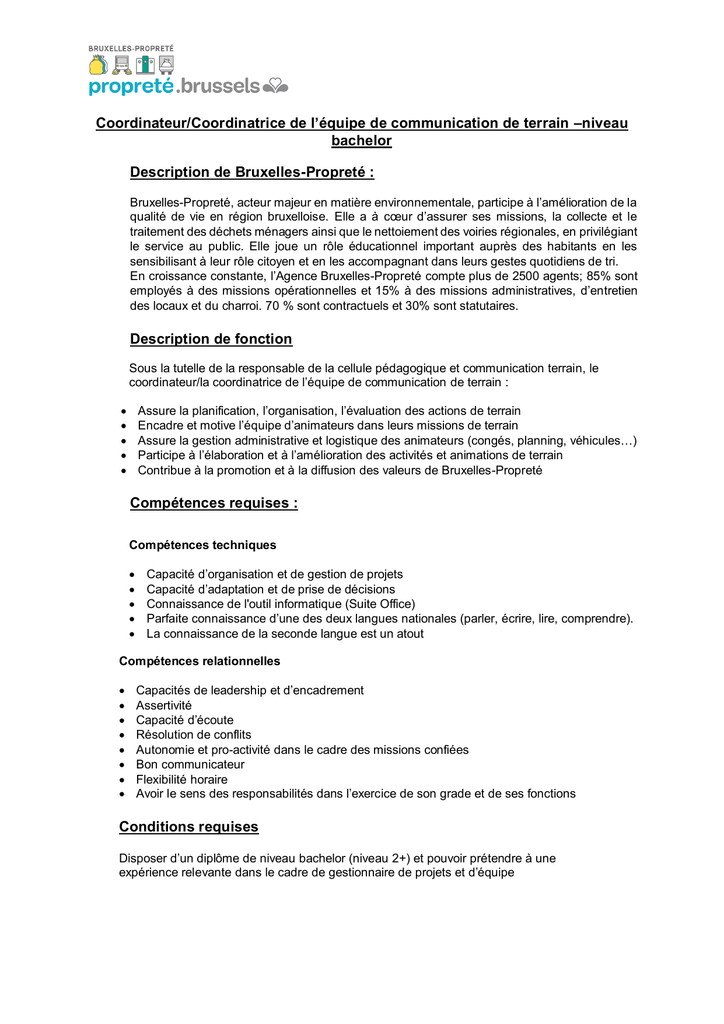 BRUXELLES-PROPRETÉ
propreté.brussels

Coordinateur/Coordinatrice de l'équipe de communication de terrain –niveau bachelor

Description de Bruxelles-Propreté :

Bruxelles-Propreté, acteur majeur en matière environnementale, participe à l'amélioration de la qualité de vie en région bruxelloise. Elle a à cœur d'assurer ses missions, la collecte et le traitement des déchets ménagers ainsi que le nettoiement des voiries régionales, en privilégiant le service au public. Elle joue un rôle éducationnel important auprès des habitants en les sensibilisant à leur rôle citoyen et en les accompagnant dans leurs gestes quotidiens de tri.
En croissance constante, l'Agence Bruxelles-Propreté compte plus de 2500 agents; 85% sont employés à des missions opérationnelles et 15% à des missions administratives, d'entretien des locaux et du charroi. 70 % sont contractuels et 30% sont statutaires.

Description de fonction

Sous la tutelle de la responsable de la cellule pédagogique et communication terrain, le coordinateur/la coordinatrice de l'équipe de communication de terrain :

• Assure la planification, l'organisation, l'évaluation des actions de terrain
• Encadre et motive l'équipe d'animateurs dans leurs missions de terrain
• Assure la gestion administrative et logistique des animateurs (congés, planning, véhicules…)
• Participe à l'élaboration et à l'amélioration des activités et animations de terrain
• Contribue à la promotion et à la diffusion des valeurs de Bruxelles-Propreté

Compétences requises :

Compétences techniques

• Capacité d'organisation et de gestion de projets
• Capacité d'adaptation et de prise de décisions
• Connaissance de l'outil informatique (Suite Office)
• Parfaite connaissance d'une des deux langues nationales (parler, écrire, lire, comprendre).
• La connaissance de la seconde langue est un atout

Compétences relationnelles

• Capacités de leadership et d'encadrement
• Assertivité
• Capacité d'écoute
• Résolution de conflits
• Autonomie et pro-activité dans le cadre des missions confiées
• Bon communicateur
• Flexibilité horaire
• Avoir le sens des responsabilités dans l'exercice de son grade et de ses fonctions

Conditions requises

Disposer d'un diplôme de niveau bachelor (niveau 2+) et pouvoir prétendre à une expérience relevante dans le cadre de gestionnaire de projets et d'équipe